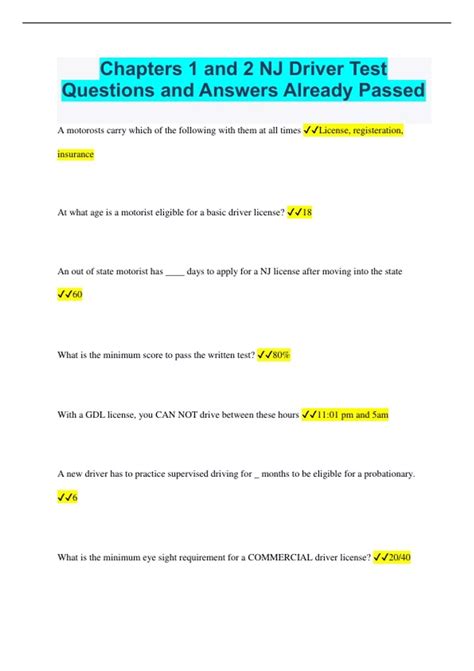 Chapters 1 and 2 NJ Driver Test Questions and Answers Already Passed

A motorosts carry which of the following with them at all times ✓✓License, registeration, insurance

At what age is a motorist eligible for a basic driver license? ✓✓18

An out of state motorist has ____ days to apply for a NJ license after moving into the state ✓✓60

What is the minimum score to pass the written test? ✓✓80%

With a GDL license, you CAN NOT drive between these hours ✓✓11:01 pm and 5am

A new driver has to practice supervised driving for _ months to be eligible for a probationary. ✓✓6

What is the minimum eye sight requirement for a COMMERCIAL driver license? ✓✓20/40